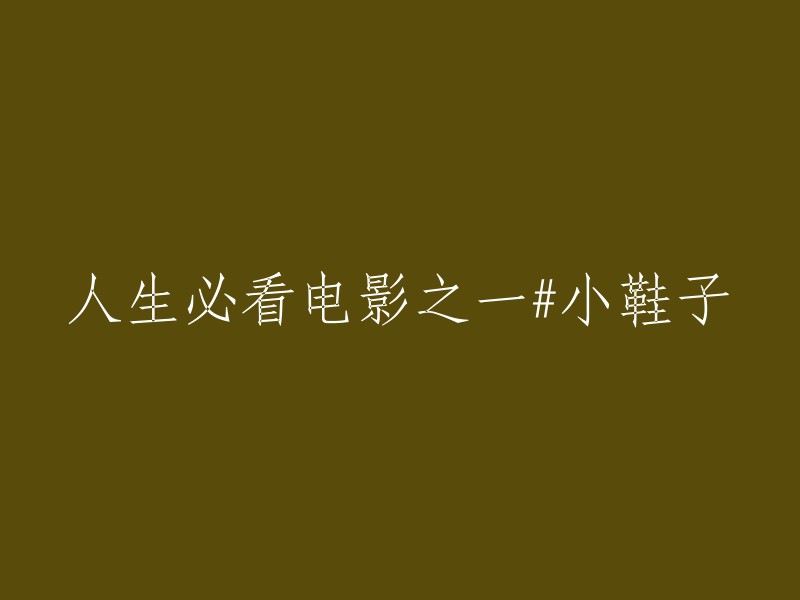 人生必看电影之一#小鞋子